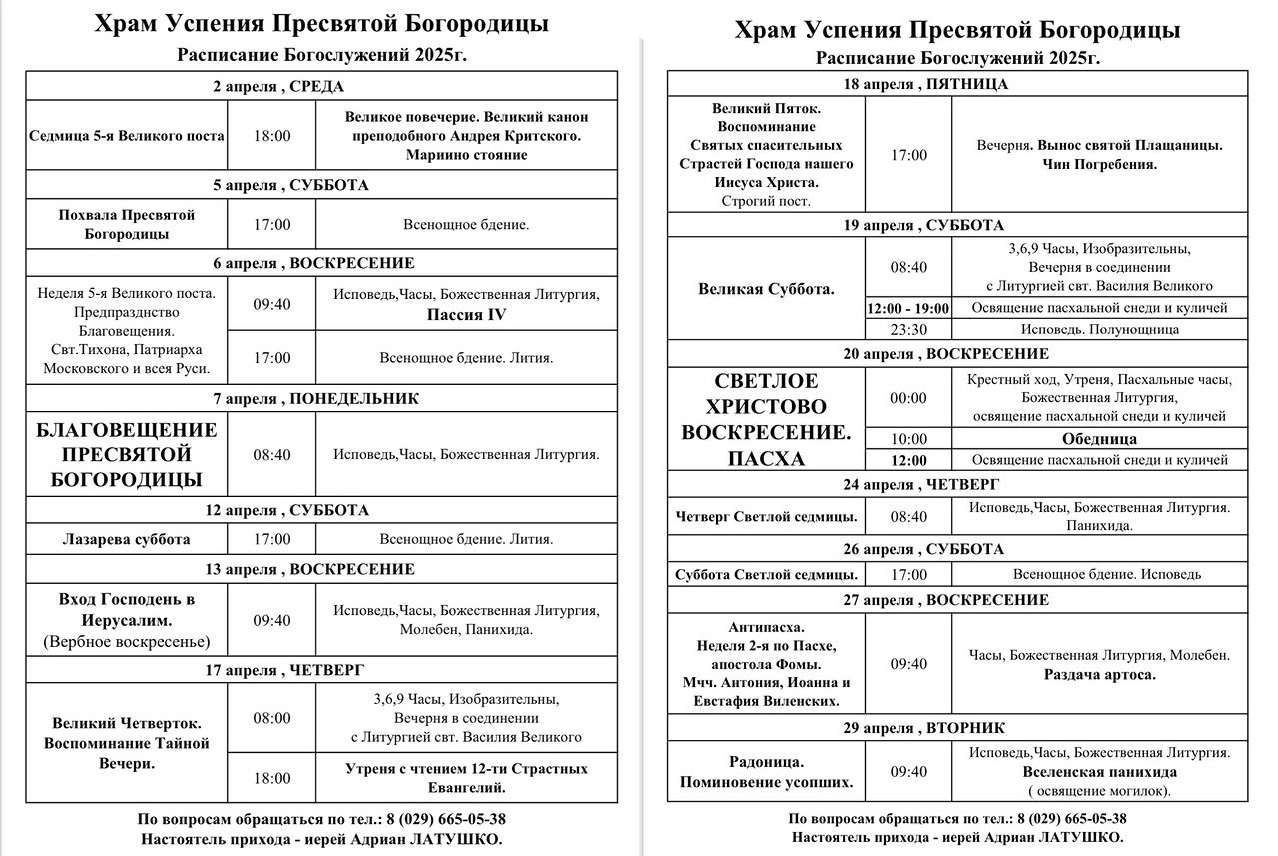 Храм Успения Пресвятой Богородицы

Расписание Богослужений 2025г.

| 2 апреля , СРЕДА | | |
|---|---|---|
| Седмица 5-я Великого поста | 18:00 | Великое повечерие. Великий канон преподобного Андрея Критского. Марино стояние |
| 5 апреля , СУББОТА | | |
| Похвала Пресвятой Богородицы | 17:00 | Всенощное бдение. |
| 6 апреля , ВОСКРЕСЕНИЕ | | |
| Неделя 5-я Великого поста. Предпразднство Благовещения. Свт.Тихона, Патриарха Московского и всея Руси. | 09:40 | Исповедь,Часы, Божественная Литургия, Пассия IV |
| | 17:00 | Всенощное бдение. Лития. |
| 7 апреля , ПОНЕДЕЛЬНИК | | |
| БЛАГОВЕЩЕНИЕ ПРЕСВЯТОЙ БОГОРОДИЦЫ | 08:40 | Исповедь,Часы, Божественная Литургия. |
| 12 апреля , СУББОТА | | |
| Лазарева суббота | 17:00 | Всенощное бдение. Лития. |
| 13 апреля , ВОСКРЕСЕНИЕ | | |
| Вход Господень в Иерусалим. (Вербное воскресенье) | 09:40 | Исповедь,Часы, Божественная Литургия, Молебен, Панихида. |
| 17 апреля , ЧЕТВЕРГ | | |
| Великий Четверток. Воспоминание Тайной Вечери. | 08:00 | 3,6,9 Часы, Изобразительны, Вечерня в соединении с Литургией свт. Василия Великого |
| | 18:00 | Утреня с чтением 12-ти Страстных Евангелий. |

По вопросам обращаться по тел.: 8 (029) 665-05-38
Настоятель прихода - иерей Адриан ЛАТУШКО.

Храм Успения Пресвятой Богородицы

Расписание Богослужений 2025г.

| 18 апреля , ПЯТНИЦА | | |
|---|---|---|
| Великий Пяток. Воспоминание Святых спасительных Страстей Господа нашего Иисуса Христа. Строгий пост. | 17:00 | Вечерня. Вынос святой Плащаницы. Чин Погребения. |
| 19 апреля , СУББОТА | | |
| Великая Суббота. | 08:40 | 3,6,9 Часы, Изобразительны, Вечерня в соединении с Литургией свт. Василия Великого |
| | 12:00 - 19:00 | Освящение пасхальной снеди и куличей |
| | 23:30 | Исповедь. Полунощница |
| 20 апреля , ВОСКРЕСЕНИЕ | | |
| СВЕТЛОЕ ХРИСТОВО ВОСКРЕСЕНИЕ. ПАСХА | 00:00 | Крестный ход, Утреня, Пасхальные часы, Божественная Литургия, освящение пасхальной снеди и куличей |
| | 10:00 | Обедница |
| | 12:00 | Освящение пасхальной снеди и куличей |
| 24 апреля , ЧЕТВЕРГ | | |
| Четверг Светлой седмицы. | 08:40 | Исповедь,Часы, Божественная Литургия. Панихида. |
| 26 апреля , СУББОТА | | |
| Суббота Светлой седмицы. | 17:00 | Всенощное бдение. Исповедь |
| 27 апреля , ВОСКРЕСЕНИЕ | | |
| Антипасха. Неделя 2-я по Пасхе, апостола Фомы. Мчч. Антония, Иоанна и Евстафия Виленских. | 09:40 | Часы, Божественная Литургия, Молебен. Раздача артоса. |
| 29 апреля , ВТОРНИК | | |
| Радоница. Поминовение усопших. | 09:40 | Исповедь,Часы, Божественная Литургия. Вселенская панихида ( освящение могилок). |

По вопросам обращаться по тел.: 8 (029) 665-05-38
Настоятель прихода - иерей Адриан ЛАТУШКО.